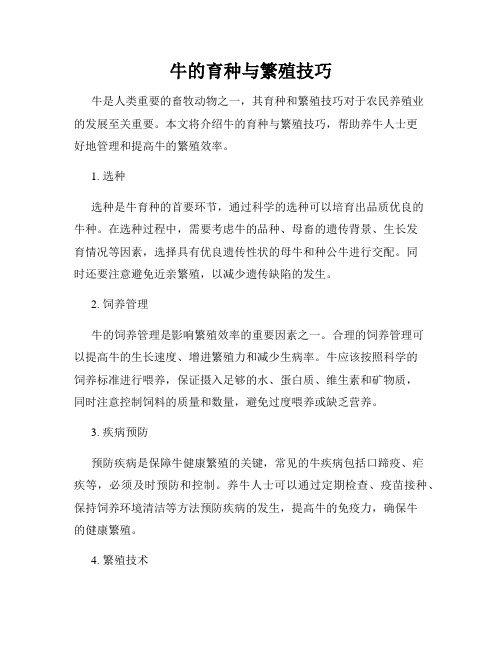 牛的育种与繁殖技巧

牛是人类重要的畜牧动物之一，其育种和繁殖技巧对于农民养殖业的发展至关重要。本文将介绍牛的育种与繁殖技巧，帮助养牛人士更好地管理和提高牛的繁殖效率。

1. 选种

选种是牛育种的首要环节，通过科学的选种可以培育出品质优良的牛种。在选种过程中，需要考虑牛的品种、母畜的遗传背景、生长发育情况等因素，选择具有优良遗传性状的母牛和种公牛进行交配。同时还要注意避免近亲繁殖，以减少遗传缺陷的发生。

2. 饲养管理

牛的饲养管理是影响繁殖效率的重要因素之一。合理的饲养管理可以提高牛的生长速度、增进繁殖力和减少生病率。牛应该按照科学的饲养标准进行喂养，保证摄入足够的水、蛋白质、维生素和矿物质，同时注意控制饲料的质量和数量，避免过度喂养或缺乏营养。

3. 疾病预防

预防疾病是保障牛健康繁殖的关键，常见的牛疾病包括口蹄疫、疟疾等，必须及时预防和控制。养牛人士可以通过定期检查、疫苗接种、保持饲养环境清洁等方法预防疾病的发生，提高牛的免疫力，确保牛的健康繁殖。

4. 繁殖技术